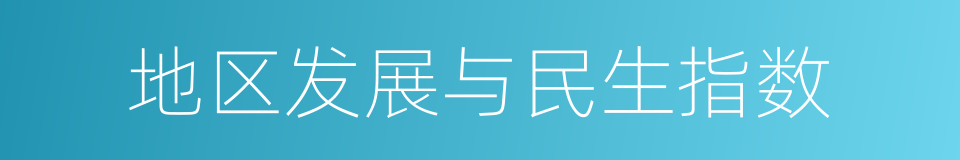 地区发展与民生指数